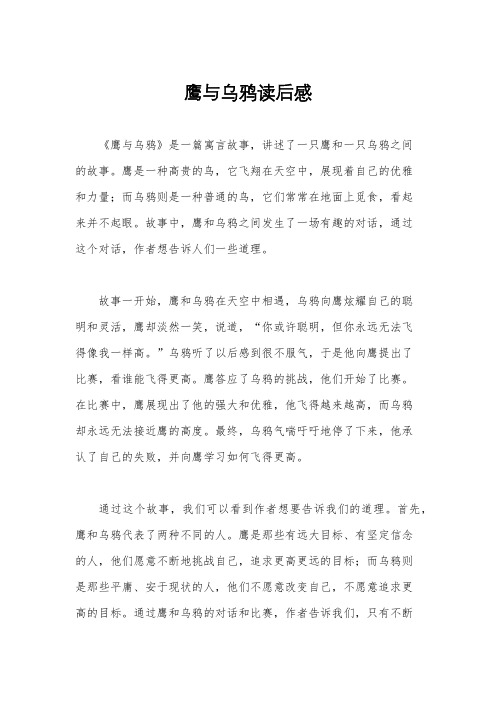 鹰与乌鸦读后感

《鹰与乌鸦》是一篇寓言故事，讲述了一只鹰和一只乌鸦之间的故事。鹰是一种高贵的鸟，它飞翔在天空中，展现着自己的优雅和力量；而乌鸦则是一种普通的鸟，它们常常在地面上觅食，看起来并不起眼。故事中，鹰和乌鸦之间发生了一场有趣的对话，通过这个对话，作者想告诉人们一些道理。

故事一开始，鹰和乌鸦在天空中相遇，乌鸦向鹰炫耀自己的聪明和灵活，鹰却淡然一笑，说道，“你或许聪明，但你永远无法飞得像我一样高。”乌鸦听了以后感到很不服气，于是他向鹰提出了比赛，看谁能飞得更高。鹰答应了乌鸦的挑战，他们开始了比赛。在比赛中，鹰展现出了他的强大和优雅，他飞得越来越高，而乌鸦却永远无法接近鹰的高度。最终，乌鸦气喘吁吁地停了下来，他承认了自己的失败，并向鹰学习如何飞得更高。

通过这个故事，我们可以看到作者想要告诉我们的道理。首先，鹰和乌鸦代表了两种不同的人。鹰是那些有远大目标、有坚定信念的人，他们愿意不断地挑战自己，追求更高更远的目标；而乌鸦则是那些平庸、安于现状的人，他们不愿意改变自己，不愿意追求更高的目标。通过鹰和乌鸦的对话和比赛，作者告诉我们，只有不断